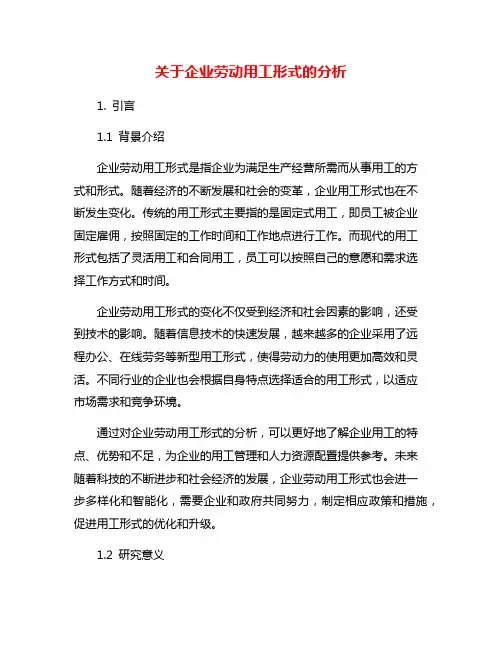 关于企业劳动用工形式的分析

1. 引言

1.1 背景介绍

企业劳动用工形式是指企业为满足生产经营所需而从事用工的方式和形式。随着经济的不断发展和社会的变革，企业用工形式也在不断发生变化。传统的用工形式主要指的是固定式用工，即员工被企业固定雇佣，按照固定的工作时间和工作地点进行工作。而现代的用工形式包括了灵活用工和合同用工，员工可以按照自己的意愿和需求选择工作方式和时间。

企业劳动用工形式的变化不仅受到经济和社会因素的影响，还受到技术的影响。随着信息技术的快速发展，越来越多的企业采用了远程办公、在线劳务等新型用工形式，使得劳动力的使用更加高效和灵活。不同行业的企业也会根据自身特点选择适合的用工形式，以适应市场需求和竞争环境。

通过对企业劳动用工形式的分析，可以更好地了解企业用工的特点、优势和不足，为企业的用工管理和人力资源配置提供参考。未来随着科技的不断进步和社会经济的发展，企业劳动用工形式也会进一步多样化和智能化，需要企业和政府共同努力，制定相应政策和措施，促进用工形式的优化和升级。

1.2 研究意义